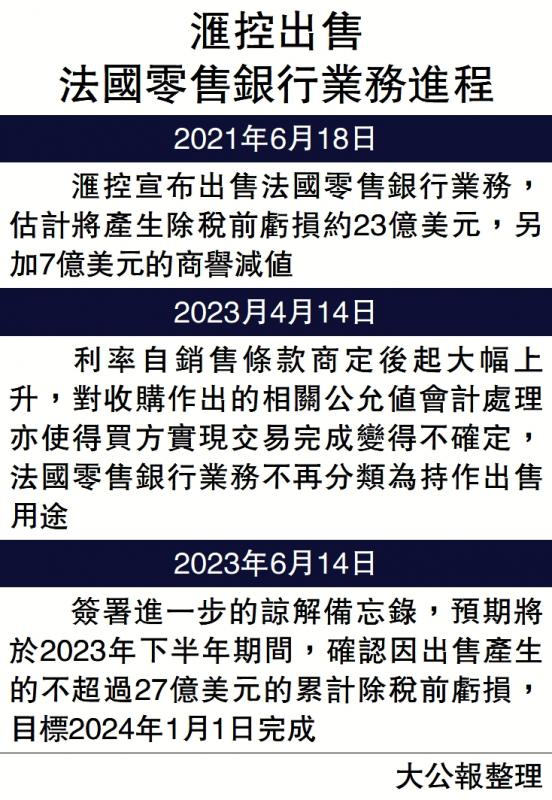 滙控出售
法國零售銀行業務進程

2021年6月18日

滙控宣布出售法國零售銀行業務，估計將產生除稅前虧損約23億美元，另加7億美元的商譽減值

2023月4月14日

利率自銷售條款商定後起大幅上升，對收購作出的相關公允值會計處理亦使得買方實現交易完成變得不確定，法國零售銀行業務不再分類為持作出售用途

2023年6月14日

簽署進一步的諒解備忘錄，預期將於2023年下半年期間，確認因出售產生的不超過27億美元的累計除稅前虧損，目標2024年1月1日完成

大公報整理